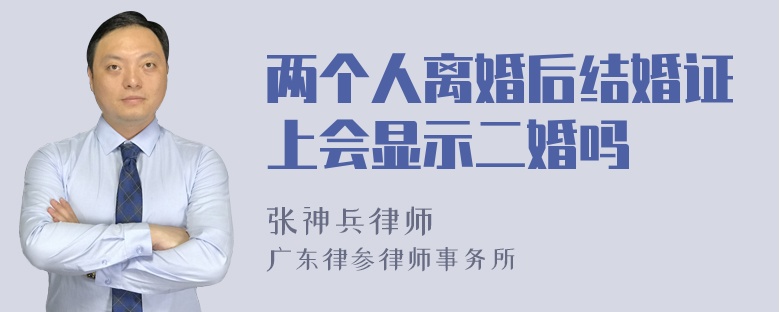 两个人离婚后结婚证上会显示二婚吗

张神兵律师
广东律参律师事务所